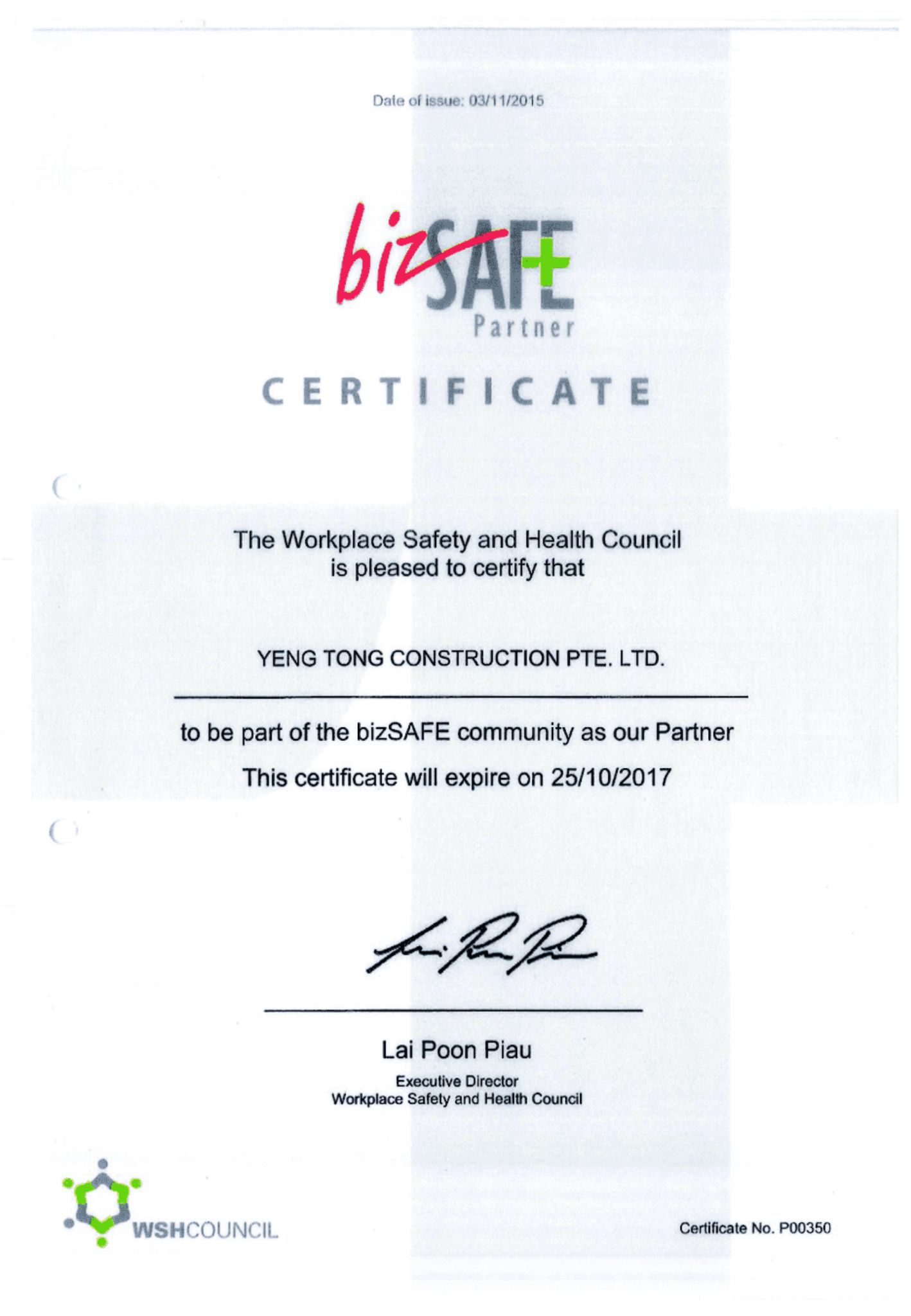 Date of issue: 03/11/2015

bizSAFE
Partner

CERTIFICATE

The Workplace Safety and Health Council is pleased to certify that

YENG TONG CONSTRUCTION PTE. LTD.

to be part of the bizSAFE community as our Partner

This certificate will expire on 25/10/2017

Lai Poon Piau
Executive Director
Workplace Safety and Health Council

WSHCOUNCIL

Certificate No. P00350